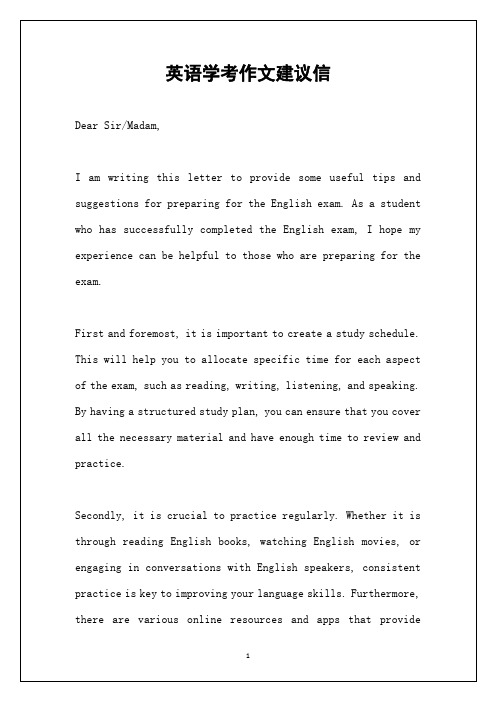 英语学考作文建议信

Dear Sir/Madam,

I am writing this letter to provide some useful tips and suggestions for preparing for the English exam. As a student who has successfully completed the English exam, I hope my experience can be helpful to those who are preparing for the exam.

First and foremost, it is important to create a study schedule. This will help you to allocate specific time for each aspect of the exam, such as reading, writing, listening, and speaking. By having a structured study plan, you can ensure that you cover all the necessary material and have enough time to review and practice.

Secondly, it is crucial to practice regularly. Whether it is through reading English books, watching English movies, or engaging in conversations with English speakers, consistent practice is key to improving your language skills. Furthermore, there are various online resources and apps that provide

1